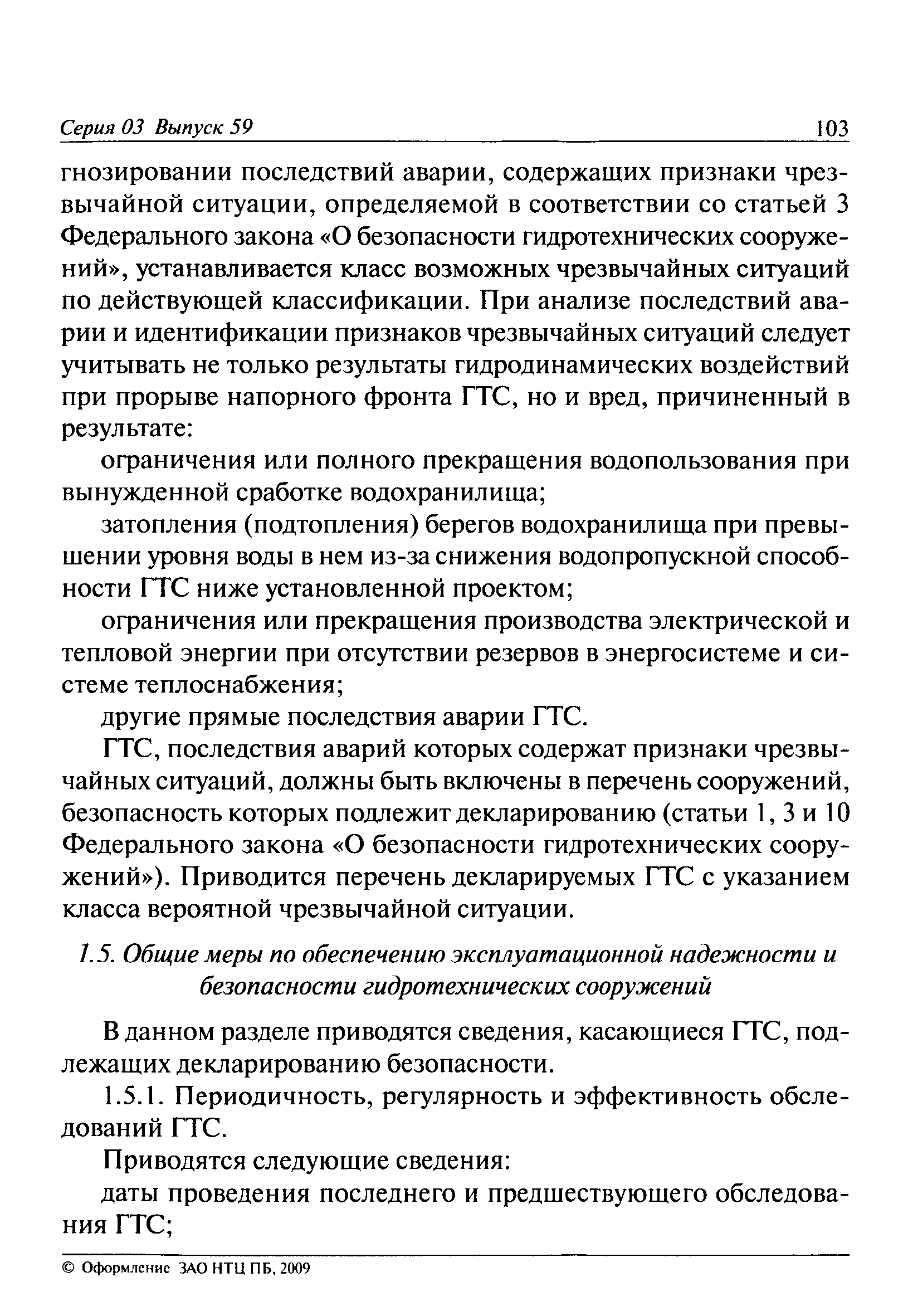 Серия 03 Выпуск 59 103

гнозировании последствий аварии, содержащих признаки чрезвычайной ситуации, определяемой в соответствии со статьей 3 Федерального закона «О безопасности гидротехнических сооружений», устанавливается класс возможных чрезвычайных ситуаций по действующей классификации. При анализе последствий аварии и идентификации признаков чрезвычайных ситуаций следует учитывать не только результаты гидродинамических воздействий при прорыве напорного фронта ГТС, но и вред, причиненный в результате:

ограничения или полного прекращения водопользования при вынужденной сработке водохранилища;

затопления (подтопления) берегов водохранилища при превышении уровня воды в нем из-за снижения водопропускной способности ГТС ниже установленной проектом;

ограничения или прекращения производства электрической и тепловой энергии при отсутствии резервов в энергосистеме и системе теплоснабжения;

другие прямые последствия аварии ГТС.

ГТС, последствия аварий которых содержат признаки чрезвычайных ситуаций, должны быть включены в перечень сооружений, безопасность которых подлежит декларированию (статьи 1, 3 и 10 Федерального закона «О безопасности гидротехнических сооружений»). Приводится перечень декларируемых ГТС с указанием класса вероятной чрезвычайной ситуации.

1.5. Общие меры по обеспечению эксплуатационной надежности и безопасности гидротехнических сооружений

В данном разделе приводятся сведения, касающиеся ГТС, подлежащих декларированию безопасности.

1.5.1. Периодичность, регулярность и эффективность обследований ГТС.

Приводятся следующие сведения:

даты проведения последнего и предшествующего обследования ГТС;

© Оформление ЗАО НТЦ ПБ, 2009